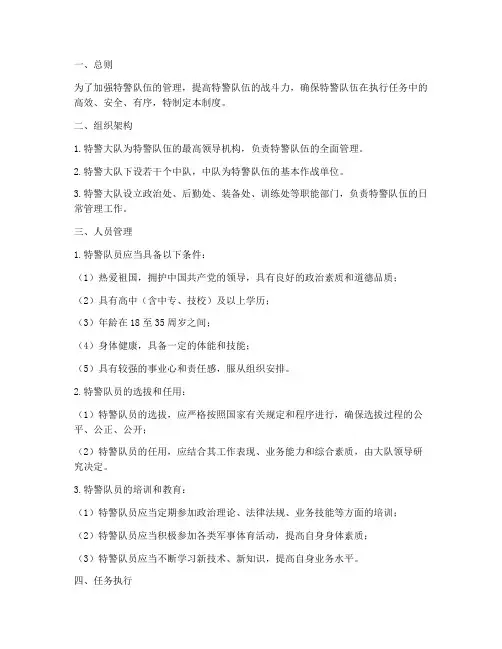 一、总则

为了加强特警队伍的管理，提高特警队伍的战斗力，确保特警队伍在执行任务中的高效、安全、有序，特制定本制度。

二、组织架构

1. 特警大队为特警队伍的最高领导机构，负责特警队伍的全面管理。

2. 特警大队下设若干个中队，中队为特警队伍的基本作战单位。

3. 特警大队设立政治处、后勤处、装备处、训练处等职能部门，负责特警队伍的日常管理工作。

三、人员管理

1. 特警队员应当具备以下条件：

（1）热爱祖国，拥护中国共产党的领导，具有良好的政治素质和道德品质；

（2）具有高中（含中专、技校）及以上学历；

（3）年龄在 18 至 35 周岁之间；

（4）身体健康，具备一定的体能和技能；

（5）具有较强的事业心和责任感，服从组织安排。

2. 特警队员的选拔和任用：

（1）特警队员的选拔，应严格按照国家有关规定和程序进行，确保选拔过程的公平、公正、公开；

（2）特警队员的任用，应结合其工作表现、业务能力和综合素质，由大队领导研究决定。

3. 特警队员的培训和教育：

（1）特警队员应当定期参加政治理论、法律法规、业务技能等方面的培训；

（2）特警队员应当积极参加各类军事体育活动，提高自身身体素质；

（3）特警队员应当不断学习新技术、新知识，提高自身业务水平。

四、任务执行